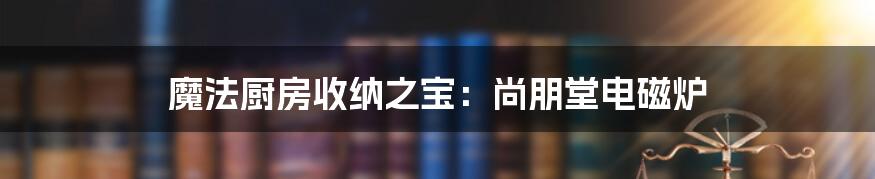 魔法厨房收纳之宝：尚朋堂电磁炉